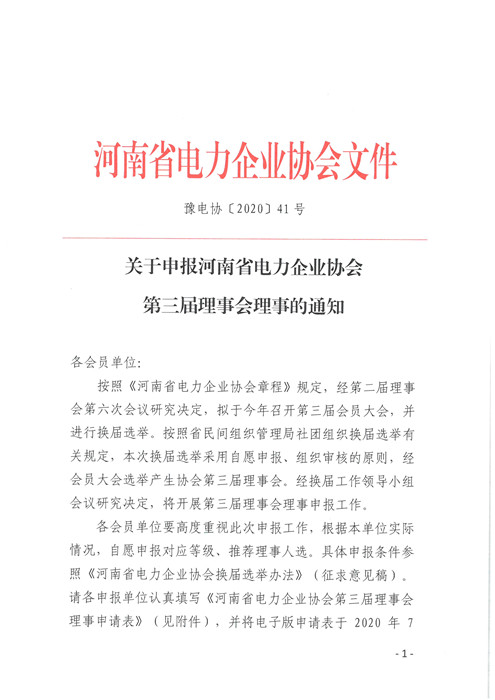 河南省电力企业协会文件

豫电协〔2020〕41号

关于申报河南省电力企业协会
第三届理事会理事的通知

各会员单位：

按照《河南省电力企业协会章程》规定，经第二届理事会第六次会议研究决定，拟于今年召开第三届会员大会，并进行换届选举。按照省民间组织管理局社团组织换届选举有关规定，本次换届选举采用自愿申报、组织审核的原则，经会员大会选举产生协会第三届理事会。经换届工作领导小组会议研究决定，将开展第三届理事会理事申报工作。

各会员单位要高度重视此次申报工作，根据本单位实际情况，自愿申报对应等级、推荐理事人选。具体申报条件参照《河南省电力企业协会换届选举办法》（征求意见稿）。请各申报单位认真填写《河南省电力企业协会第三届理事会理事申请表》（见附件），并将电子版申请表于 2020 年 7

- 1 -